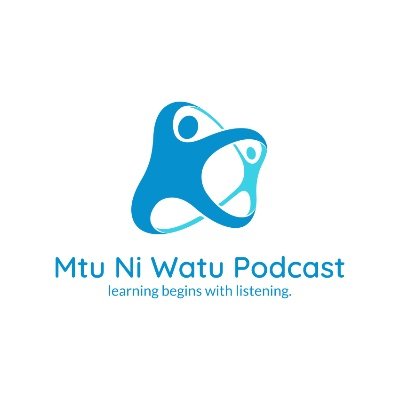 Mtu Ni Watu Podcast
learning begins with listening.